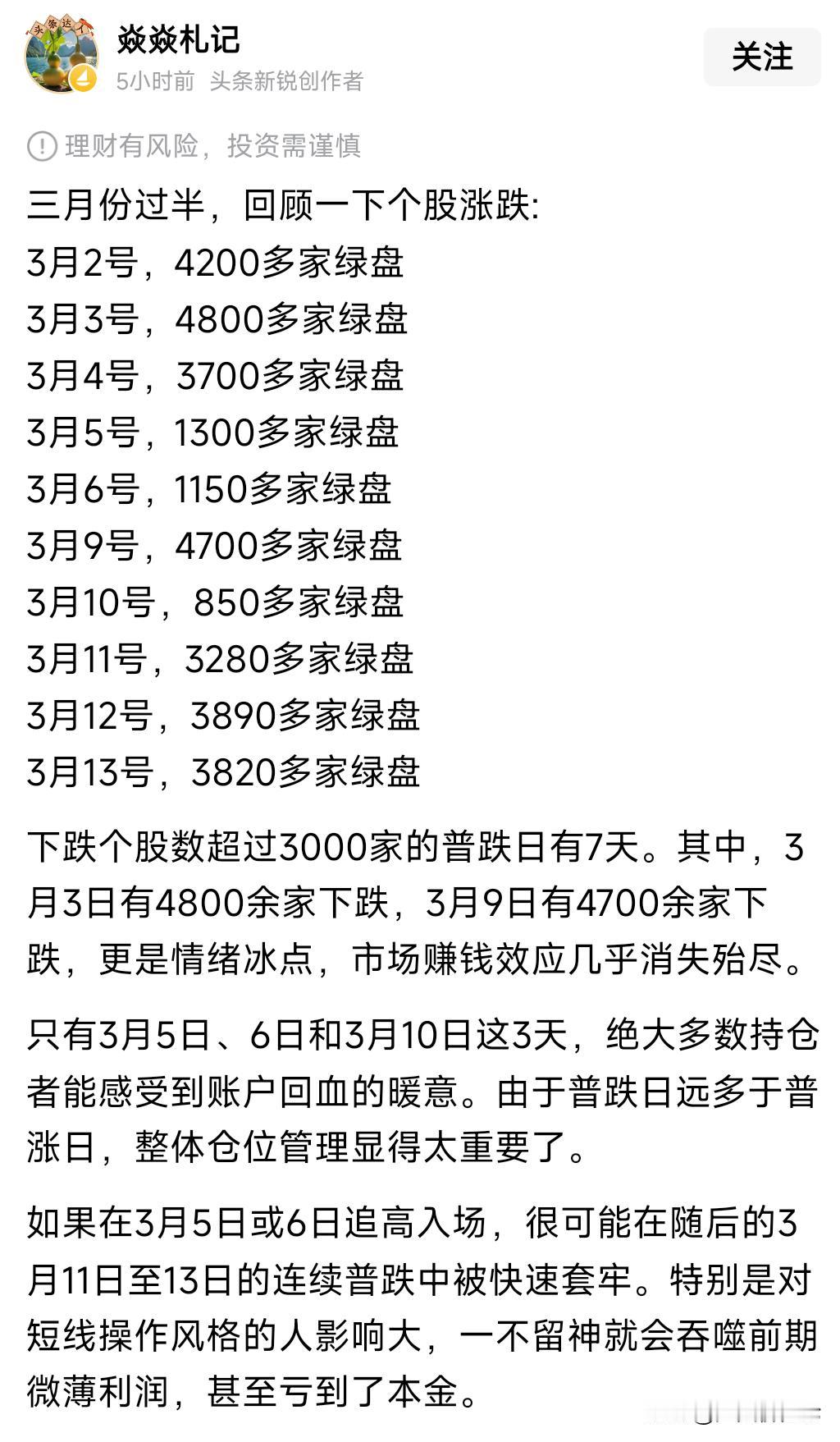 头条达人

焱焱札记
5小时前 头条新锐创作者

关注

理财有风险，投资需谨慎

三月份过半，回顾一下个股涨跌:
3月2号，4200多家绿盘
3月3号，4800多家绿盘
3月4号，3700多家绿盘
3月5号，1300多家绿盘
3月6号，1150多家绿盘
3月9号，4700多家绿盘
3月10号，850多家绿盘
3月11号，3280多家绿盘
3月12号，3890多家绿盘
3月13号，3820多家绿盘

下跌个股数超过3000家的普跌日有7天。其中，3月3日有4800余家下跌，3月9日有4700余家下跌，更是情绪冰点，市场赚钱效应几乎消失殆尽。

只有3月5日、6日和3月10日这3天，绝大多数持仓者能感受到账户回血的暖意。由于普跌日远多于普涨日，整体仓位管理显得太重要了。

如果在3月5日或6日追高入场，很可能在随后的3月11日至13日的连续普跌中被快速套牢。特别是对短线操作风格的人影响大，一不留神就会吞噬前期微薄利润，甚至亏到了本金。